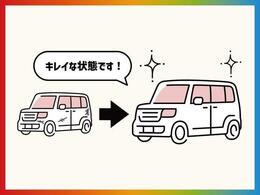 キレイな状態です！